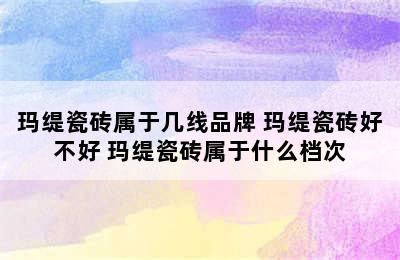 玛缇瓷砖属于几线品牌 玛缇瓷砖好不好 玛缇瓷砖属于什么档次